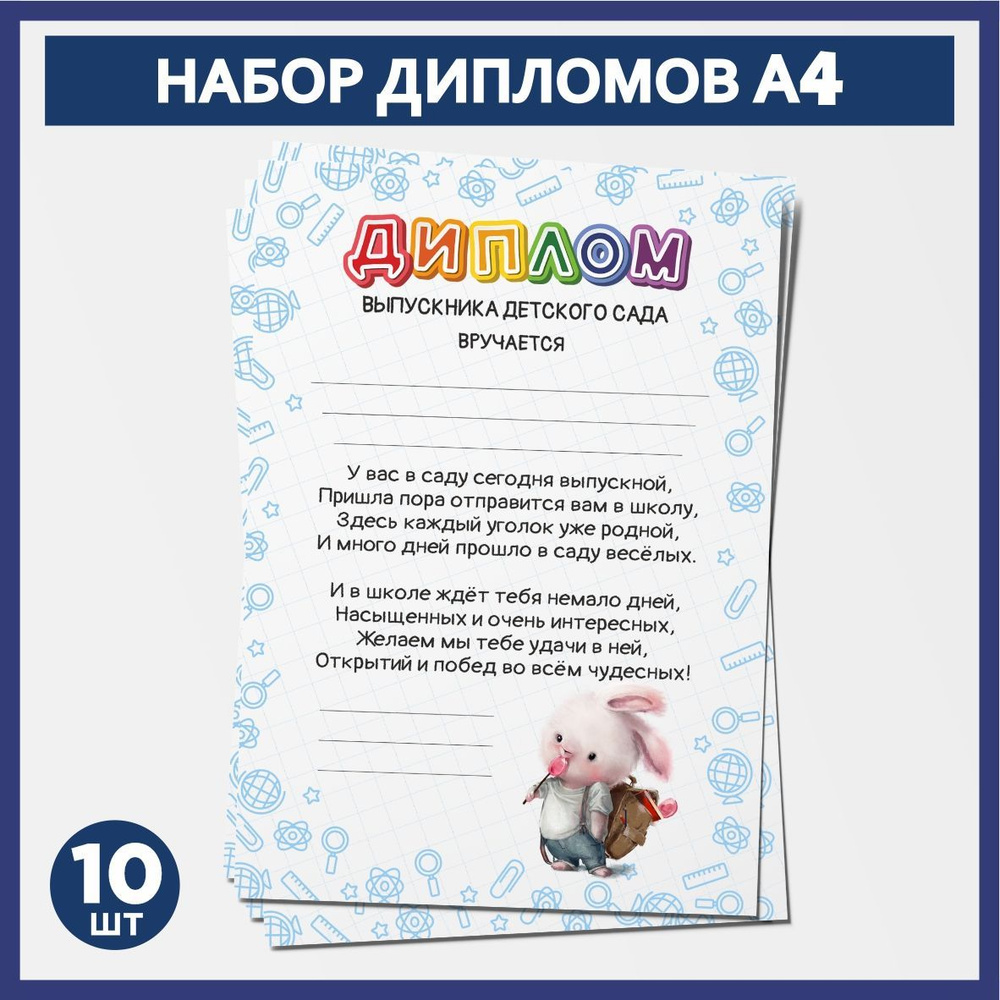 НАБОР ДИПЛОМОВ А4

ДИПЛОМ

ВЫПУСКНИКА ДЕТСКОГО САДА

ВРУЧАЕТСЯ

У вас в саду сегодня выпускной,
Пришла пора отправится вам в школу,
Здесь каждый уголок уже родной,
И много дней прошло в саду весёлых.

И в школе ждёт тебя немало дней,
Насыщенных и очень интересных,
Желаем мы тебе удачи в ней,
Открытий и побед во всём чудесных!

10 ШТ